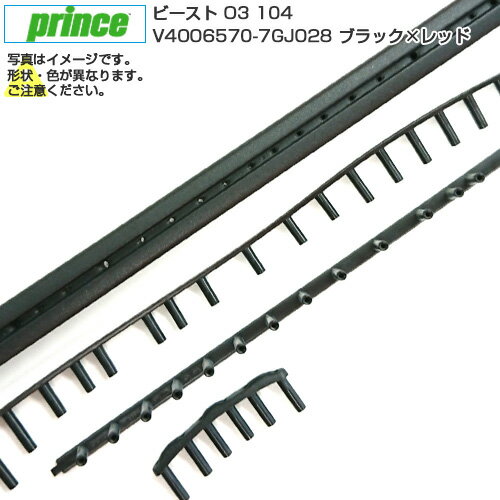 prince

ビースト O3 104
V4006570-7GJ028 ブラック×レッド

写真はイメージです。
形状・色が異なります。
ご注意ください。